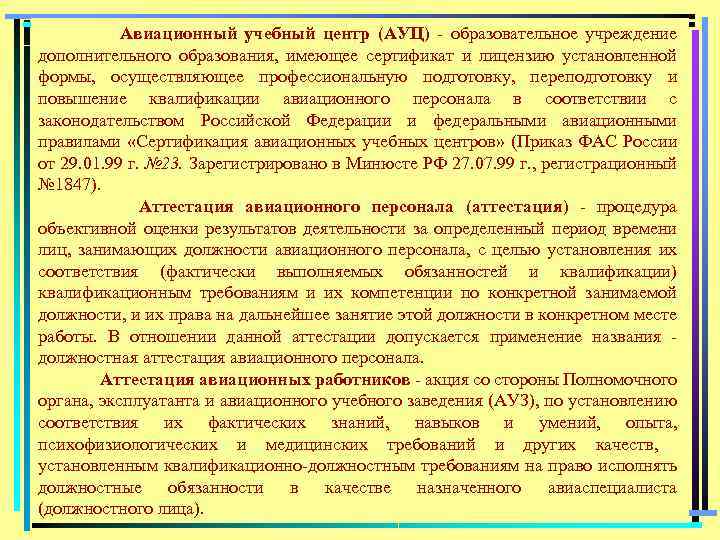 Авиационный учебный центр (АУЦ) - образовательное учреждение дополнительного образования, имеющее сертификат и лицензию установленной формы, осуществляющее профессиональную подготовку, переподготовку и повышение квалификации авиационного персонала в соответствии с законодательством Российской Федерации и федеральными авиационными правилами «Сертификация авиационных учебных центров» (Приказ ФАС России от 29.01.99 г. №23. Зарегистрировано в Минюсте РФ 27.07.99 г., регистрационный №1847).

Аттестация авиационного персонала (аттестация) - процедура объективной оценки результатов деятельности за определенный период времени лиц, занимающих должности авиационного персонала, с целью установления их соответствия (фактически выполняемых обязанностей и квалификации) квалификационным требованиям и их компетенции по конкретной занимаемой должности, и их права на дальнейшее занятие этой должности в конкретном месте работы. В отношении данной аттестации допускается применение названия - должностная аттестация авиационного персонала.

Аттестация авиационных работников - акция со стороны Полномочного органа, эксплуатанта и авиационного учебного заведения (АУЗ), по установлению соответствия их фактических знаний, навыков и умений, опыта, психофизиологических и медицинских требований и других качеств, установленным квалификационно-должностным требованиям на право исполнять должностные обязанности в качестве назначенного авиаспециалиста (должностного лица).